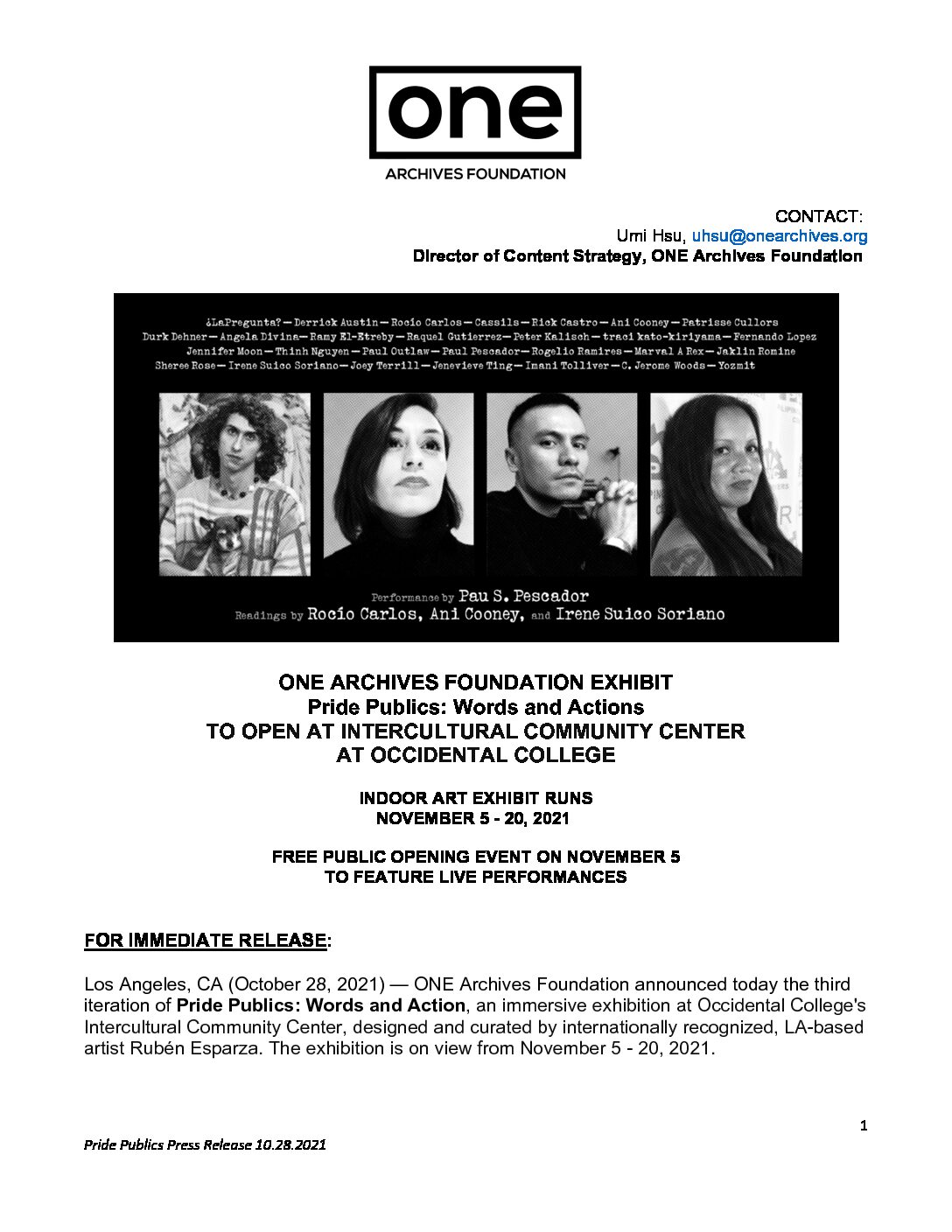 one
ARCHIVES FOUNDATION

CONTACT:
Umi Hsu, uhsu@onearchives.org
Director of Content Strategy, ONE Archives Foundation

¿LaPregunta? — Derrick Austin — Rocío Carlos — Cassils — Rick Castro — Ani Cooney — Patrisse Cullors
Durk Dehner — Angela Divina — Ramy El-Etreby — Raquel Gutierrez — Peter Kalisch — traci kato-kiriyama — Fernando Lopez
Jennifer Moon — Thinh Nguyen — Paul Outlaw — Paul Pescador — Rogelio Ramires — Marval A Rex — Jaklin Romine
Sheree Rose — Irene Suico Soriano — Joey Terrill — Jenevieve Ting — Imani Tolliver — C. Jerome Woods — Yozmit

Performance by Pau S. Pescador
Readings by Rocío Carlos, Ani Cooney, and Irene Suico Soriano

ONE ARCHIVES FOUNDATION EXHIBIT
Pride Publics: Words and Actions
TO OPEN AT INTERCULTURAL COMMUNITY CENTER
AT OCCIDENTAL COLLEGE

INDOOR ART EXHIBIT RUNS
NOVEMBER 5 - 20, 2021

FREE PUBLIC OPENING EVENT ON NOVEMBER 5
TO FEATURE LIVE PERFORMANCES

FOR IMMEDIATE RELEASE:

Los Angeles, CA (October 28, 2021) — ONE Archives Foundation announced today the third iteration of Pride Publics: Words and Action, an immersive exhibition at Occidental College's Intercultural Community Center, designed and curated by internationally recognized, LA-based artist Rubén Esparza. The exhibition is on view from November 5 - 20, 2021.

1

Pride Publics Press Release 10.28.2021